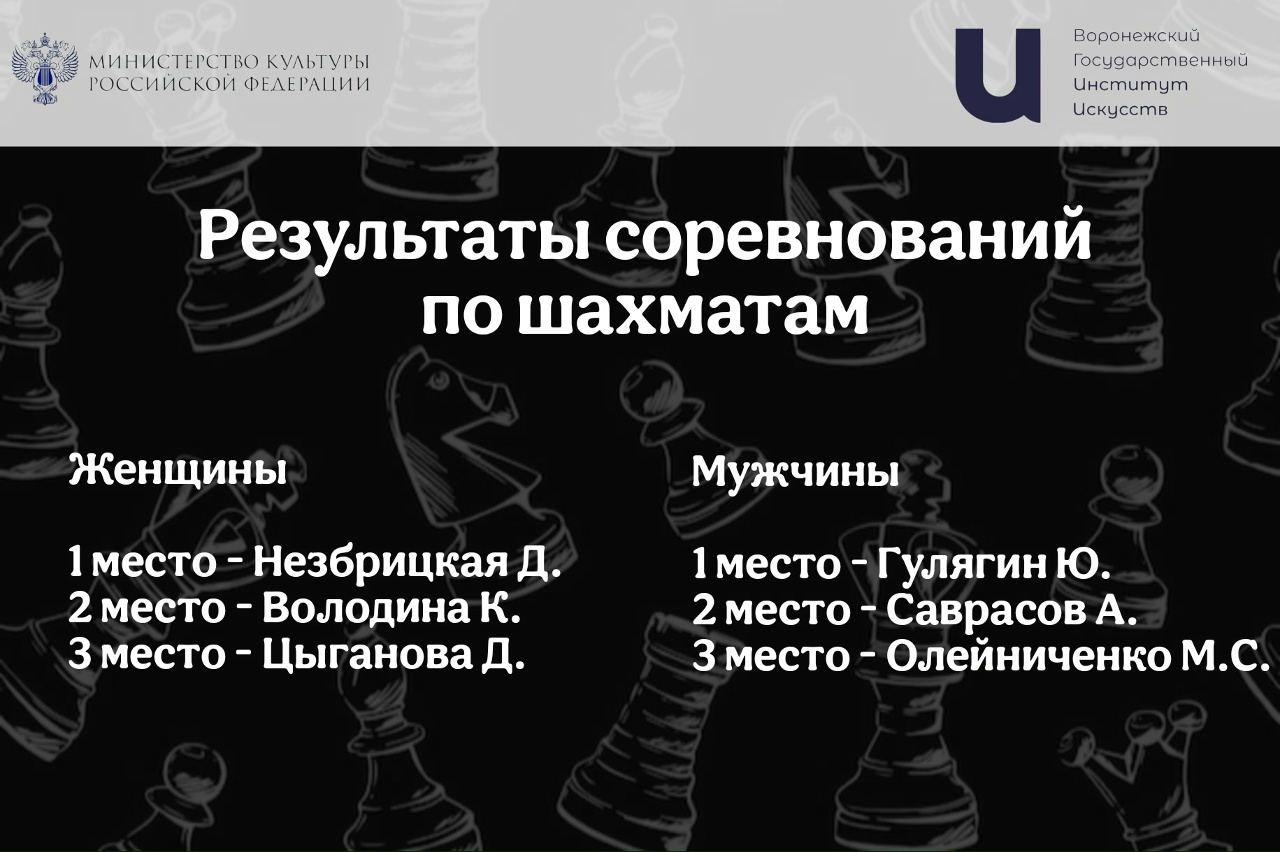 МИНИСТЕРСТВО КУЛЬТУРЫ
РОССИЙСКОЙ ФЕДЕРАЦИИ

Воронежский
Государственный
Институт
Искусств

Результаты соревнований по шахматам

Женщины

1 место - Незбрицкая Д.
2 место - Володина К.
3 место - Цыганова Д.

Мужчины

1 место - Гулягин Ю.
2 место - Саврасов А.
3 место - Олейниченко М.С.